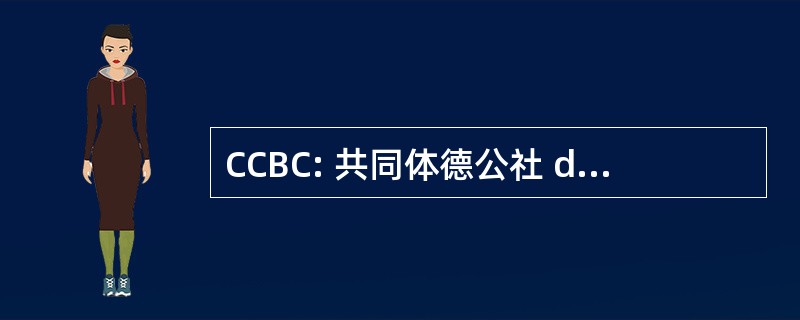 CCBC: 共同体德公社 d...